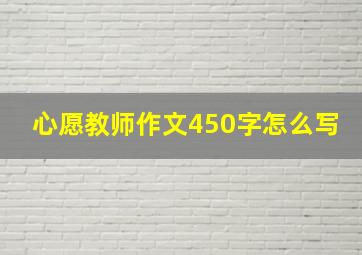 心愿教师作文450字怎么写